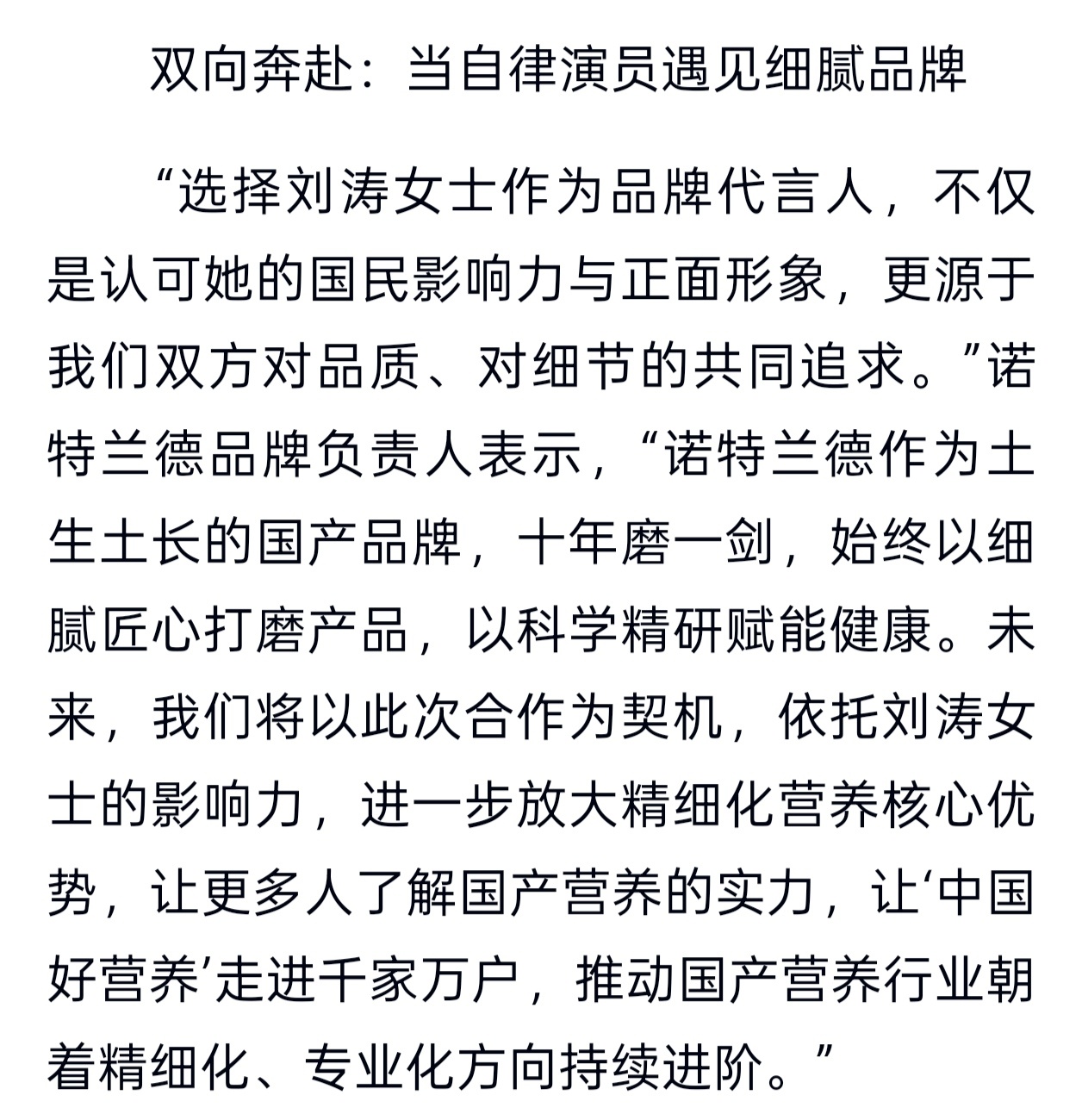 双向奔赴：当自律演员遇见细腻品牌

“选择刘涛女士作为品牌代言人，不仅是认可她的国民影响力与正面形象，更源于我们双方对品质、对细节的共同追求。”诺特兰德品牌负责人表示，“诺特兰德作为土生土长的国产品牌，十年磨一剑，始终以细腻匠心打磨产品，以科学精研赋能健康。未来，我们将以此次合作为契机，依托刘涛女士的影响力，进一步放大精细化营养核心优势，让更多人了解国产营养的实力，让‘中国好营养’走进千家万户，推动国产营养行业朝着精细化、专业化方向持续进阶。”